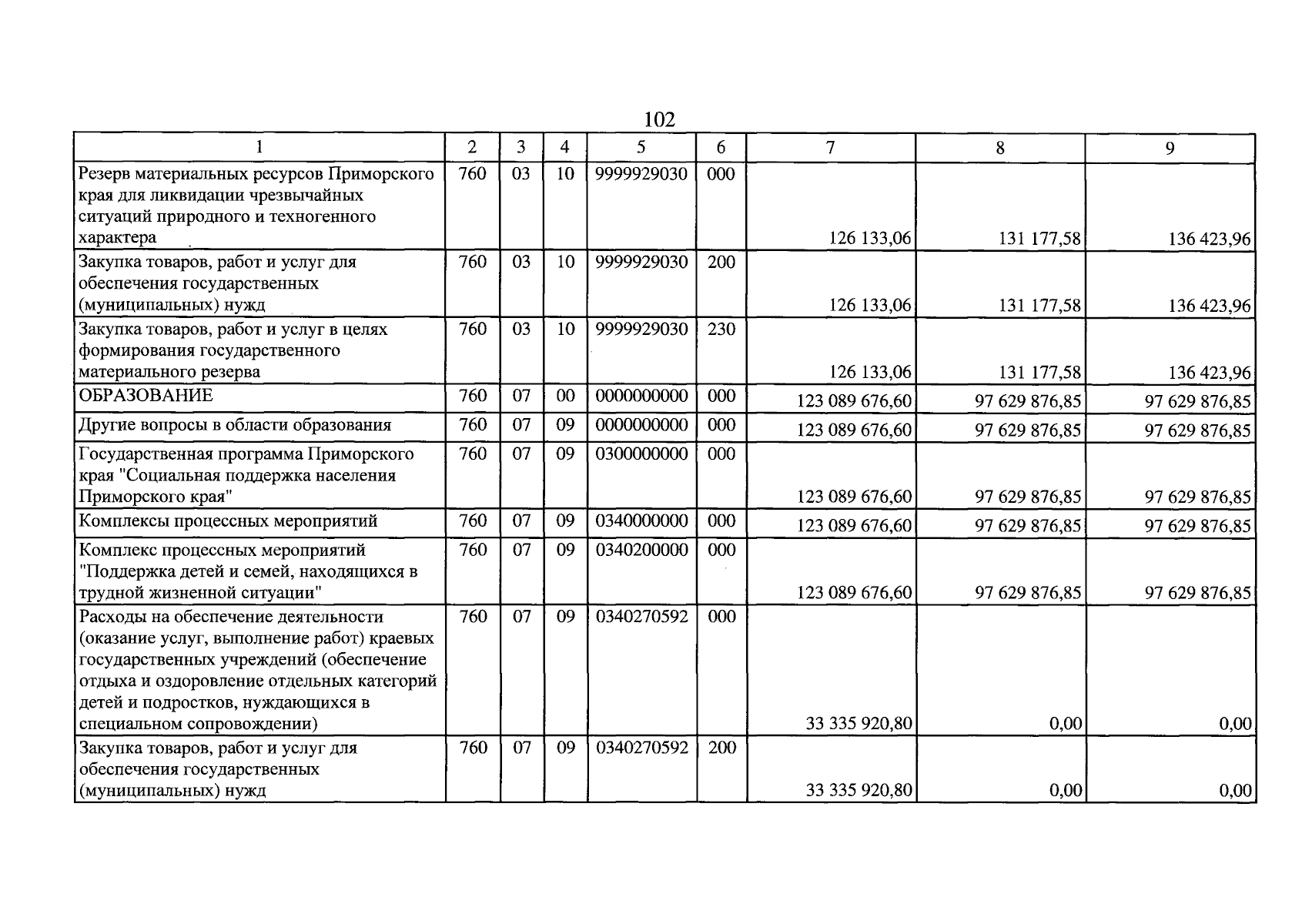 102

| 1 | 2 | 3 | 4 | 5 | 6 | 7 | 8 | 9 |
|---|---|---|---|---|---|---|---|---|
| Резерв материальных ресурсов Приморского края для ликвидации чрезвычайных ситуаций природного и техногенного характера | 760 | 03 | 10 | 9999929030 | 000 | 126 133,06 | 131 177,58 | 136 423,96 |
| Закупка товаров, работ и услуг для обеспечения государственных (муниципальных) нужд | 760 | 03 | 10 | 9999929030 | 200 | 126 133,06 | 131 177,58 | 136 423,96 |
| Закупка товаров, работ и услуг в целях формирования государственного материального резерва | 760 | 03 | 10 | 9999929030 | 230 | 126 133,06 | 131 177,58 | 136 423,96 |
| ОБРАЗОВАНИЕ | 760 | 07 | 00 | 0000000000 | 000 | 123 089 676,60 | 97 629 876,85 | 97 629 876,85 |
| Другие вопросы в области образования | 760 | 07 | 09 | 0000000000 | 000 | 123 089 676,60 | 97 629 876,85 | 97 629 876,85 |
| Государственная программа Приморского края "Социальная поддержка населения Приморского края" | 760 | 07 | 09 | 0300000000 | 000 | 123 089 676,60 | 97 629 876,85 | 97 629 876,85 |
| Комплексы процессных мероприятий | 760 | 07 | 09 | 0340000000 | 000 | 123 089 676,60 | 97 629 876,85 | 97 629 876,85 |
| Комплекс процессных мероприятий "Поддержка детей и семей, находящихся в трудной жизненной ситуации" | 760 | 07 | 09 | 0340200000 | 000 | 123 089 676,60 | 97 629 876,85 | 97 629 876,85 |
| Расходы на обеспечение деятельности (оказание услуг, выполнение работ) краевых государственных учреждений (обеспечение отдыха и оздоровление отдельных категорий детей и подростков, нуждающихся в специальном сопровождении) | 760 | 07 | 09 | 0340270592 | 000 | 33 335 920,80 | 0,00 | 0,00 |
| Закупка товаров, работ и услуг для обеспечения государственных (муниципальных) нужд | 760 | 07 | 09 | 0340270592 | 200 | 33 335 920,80 | 0,00 | 0,00 |